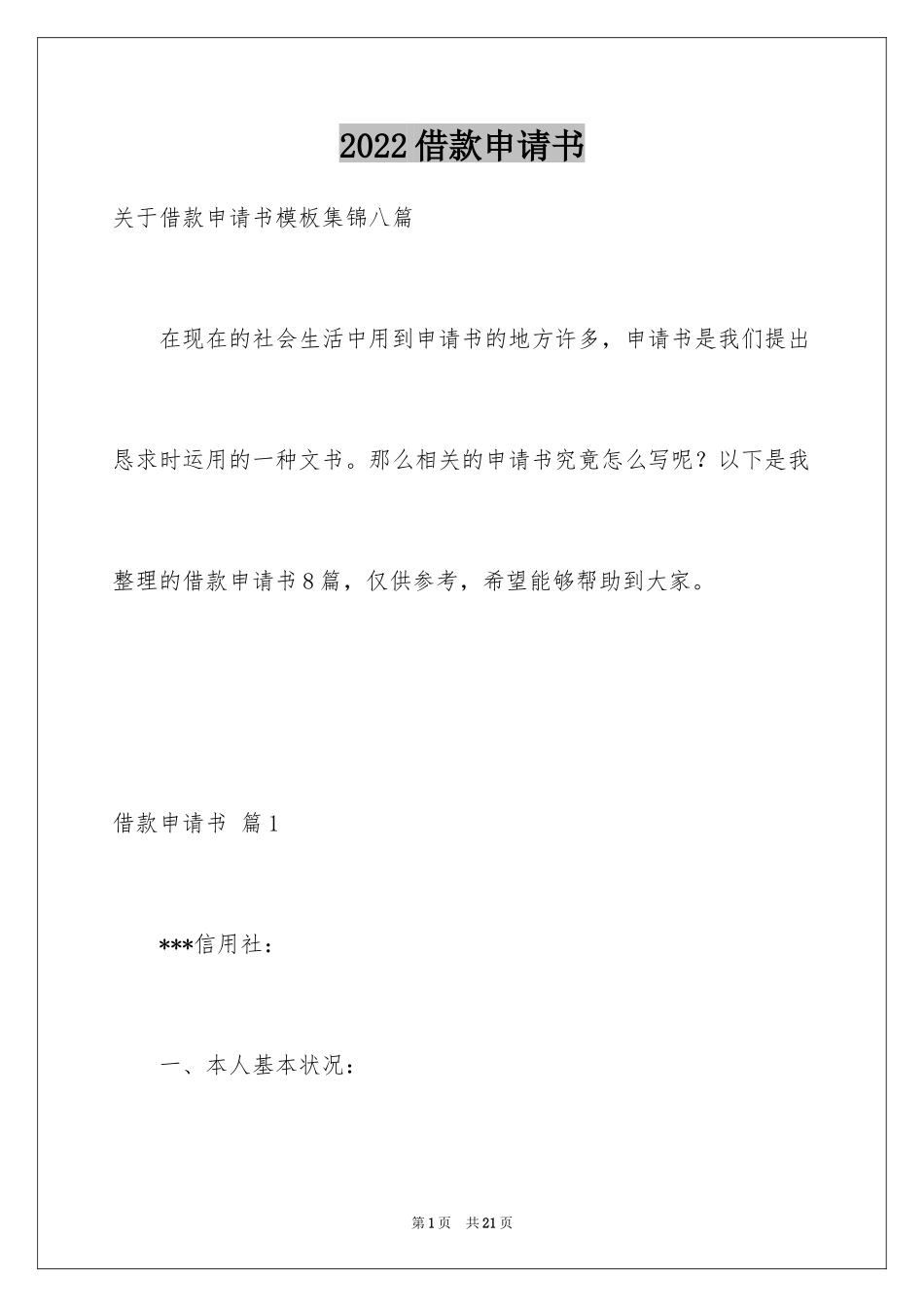 2022借款申请书

关于借款申请书模板集锦八篇

在现在的社会生活中用到申请书的地方许多，申请书是我们提出恳求时运用的一种文书。那么相关的申请书究竟怎么写呢？以下是我整理的借款申请书8篇，仅供参考，希望能够帮助到大家。

借款申请书 篇1

***信用社：

一、本人基本状况：

第1页 共21页